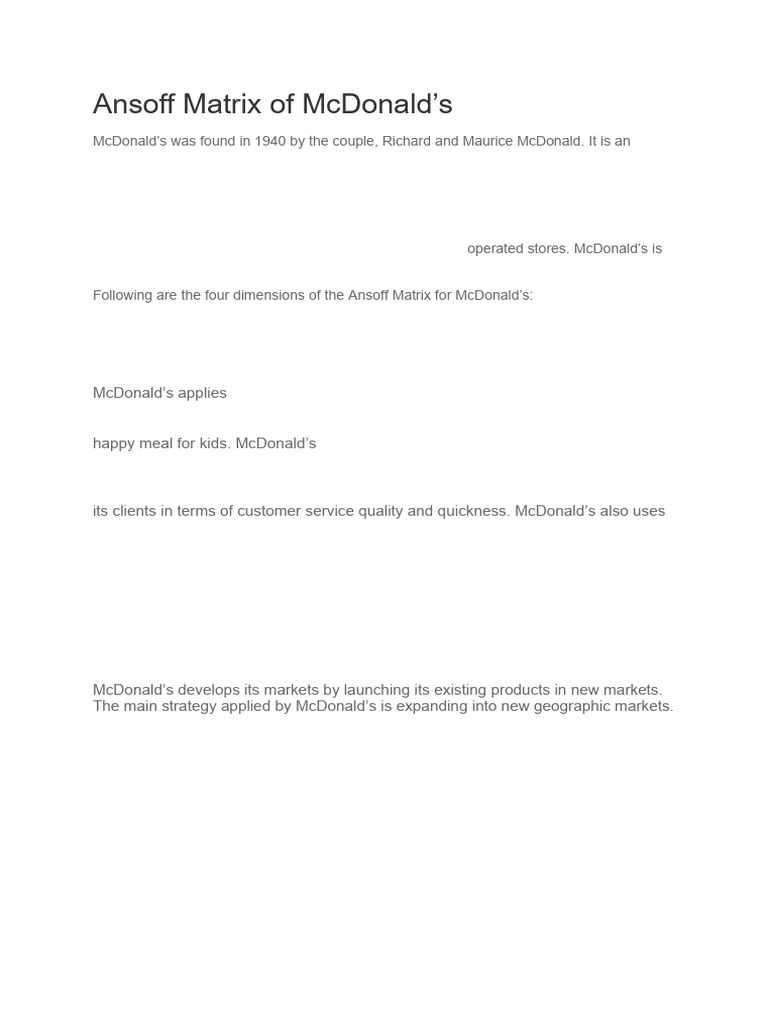 Ansoff Matrix of McDonald's

McDonald's was found in 1940 by the couple, Richard and Maurice McDonald. It is an

operated stores. McDonald's is

Following are the four dimensions of the Ansoff Matrix for McDonald's:

McDonald's applies

happy meal for kids. McDonald's

its clients in terms of customer service quality and quickness. McDonald's also uses

McDonald's develops its markets by launching its existing products in new markets. The main strategy applied by McDonald's is expanding into new geographic markets.